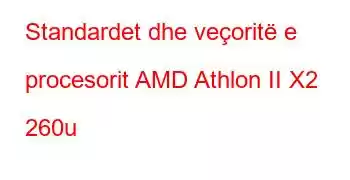 Standardet dhe veçoritë e procesorit AMD Athlon II X2 260u